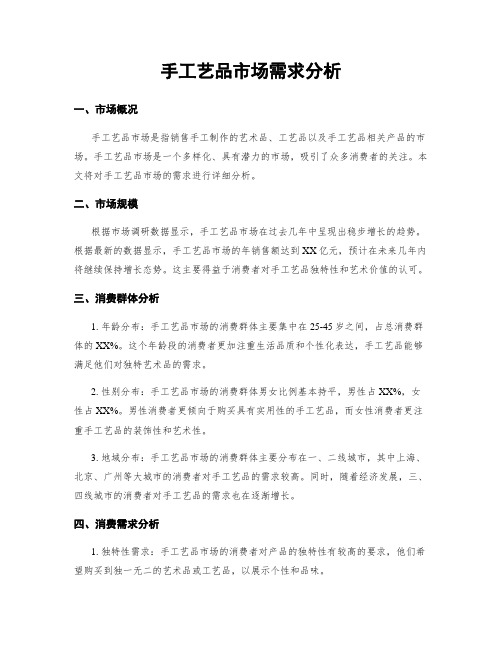 手工艺品市场需求分析

一、市场概况

手工艺品市场是指销售手工制作的艺术品、工艺品以及手工艺品相关产品的市场。手工艺品市场是一个多样化、具有潜力的市场，吸引了众多消费者的关注。本文将对手工艺品市场的需求进行详细分析。

二、市场规模

根据市场调研数据显示，手工艺品市场在过去几年中呈现出稳步增长的趋势。根据最新的数据显示，手工艺品市场的年销售额达到XX亿元，预计在未来几年内将继续保持增长态势。这主要得益于消费者对手工艺品独特性和艺术价值的认可。

三、消费群体分析

1. 年龄分布：手工艺品市场的消费群体主要集中在25-45岁之间，占总消费群体的XX%。这个年龄段的消费者更加注重生活品质和个性化表达，手工艺品能够满足他们对独特艺术品的需求。

2. 性别分布：手工艺品市场的消费群体男女比例基本持平，男性占XX%，女性占XX%。男性消费者更倾向于购买具有实用性的手工艺品，而女性消费者更注重手工艺品的装饰性和艺术性。

3. 地域分布：手工艺品市场的消费群体主要分布在一、二线城市，其中上海、北京、广州等大城市的消费者对手工艺品的需求较高。同时，随着经济发展，三、四线城市的消费者对手工艺品的需求也在逐渐增长。

四、消费需求分析

1. 独特性需求：手工艺品市场的消费者对产品的独特性有较高的要求，他们希望购买到独一无二的艺术品或工艺品，以展示个性和品味。